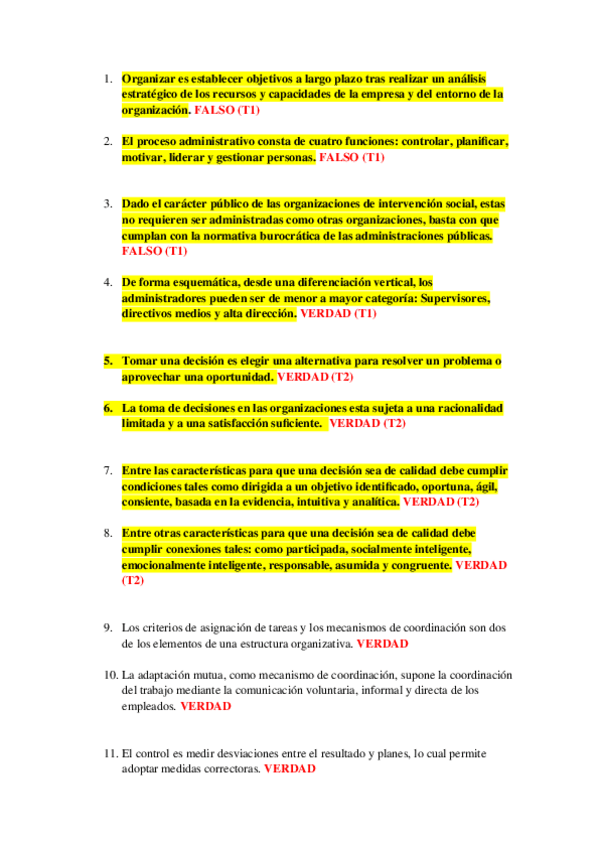 1. Organizar es establecer objetivos a largo plazo tras realizar un análisis estratégico de los recursos y capacidades de la empresa y del entorno de la organización. FALSO (T1)

2. El proceso administrativo consta de cuatro funciones: controlar, planificar, motivar, liderar y gestionar personas. FALSO (T1)

3. Dado el carácter público de las organizaciones de intervención social, estas no requieren ser administradas como otras organizaciones, basta con que cumplan con la normativa burocrática de las administraciones públicas. FALSO (T1)

4. De forma esquemática, desde una diferenciación vertical, los administradores pueden ser de menor a mayor categoría: Supervisores, directivos medios y alta dirección. VERDAD (T1)

5. Tomar una decisión es elegir una alternativa para resolver un problema o aprovechar una oportunidad. VERDAD (T2)

6. La toma de decisiones en las organizaciones esta sujeta a una racionalidad limitada y a una satisfacción suficiente. VERDAD (T2)

7. Entre las características para que una decisión sea de calidad debe cumplir condiciones tales como dirigida a un objetivo identificado, oportuna, ágil, consiente, basada en la evidencia, intuitiva y analítica. VERDAD (T2)

8. Entre otras características para que una decisión sea de calidad debe cumplir conexiones tales: como participada, socialmente inteligente, emocionalmente inteligente, responsable, asumida y congruente. VERDAD (T2)

9. Los criterios de asignación de tareas y los mecanismos de coordinación son dos de los elementos de una estructura organizativa. VERDAD

10. La adaptación mutua, como mecanismo de coordinación, supone la coordinación del trabajo mediante la comunicación voluntaria, informal y directa de los empleados. VERDAD

11. El control es medir desviaciones entre el resultado y planes, lo cual permite adoptar medidas correctoras. VERDAD